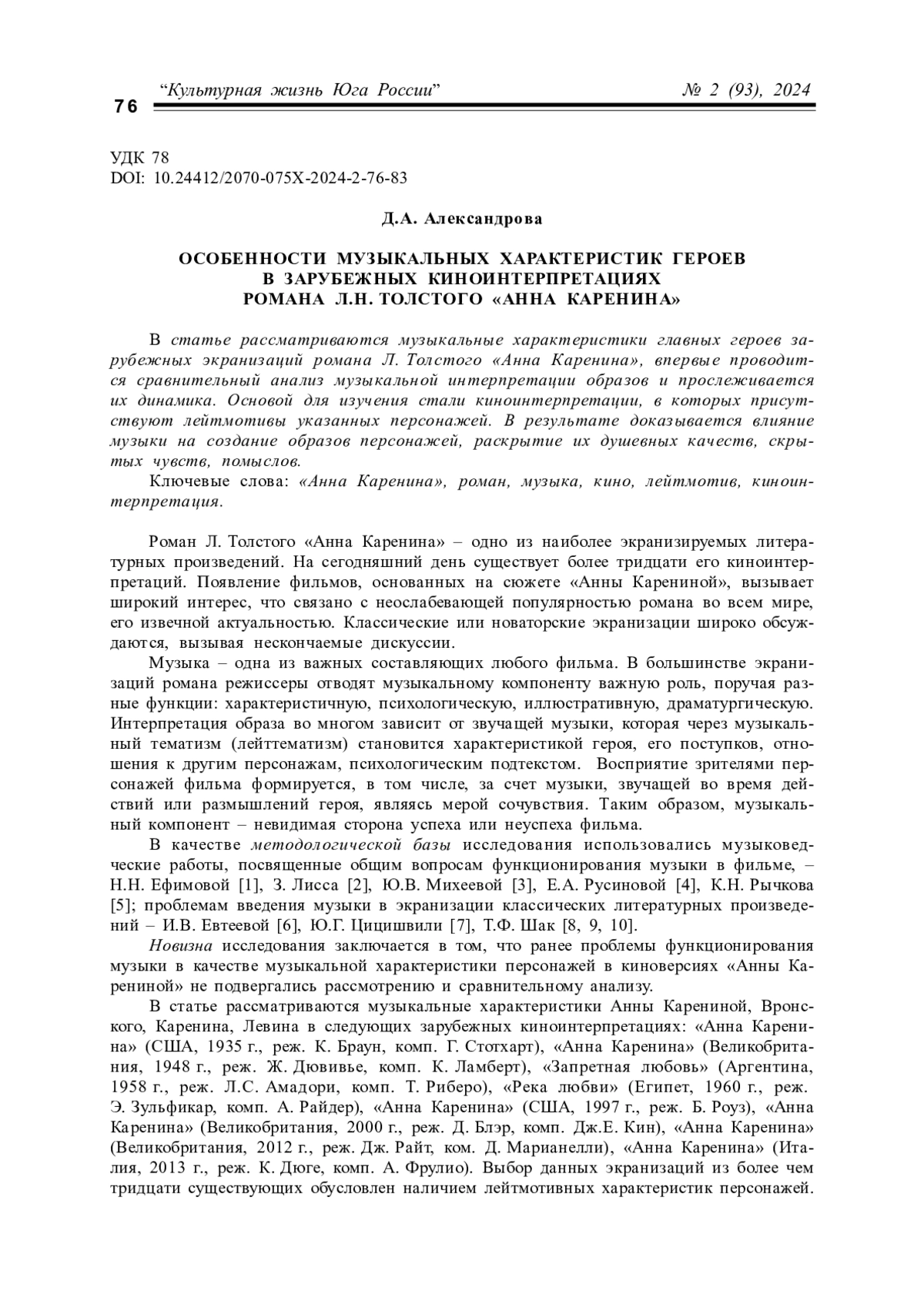 76 “Культурная жизнь Юга России” № 2 (93), 2024

УДК 78
DOI: 10.24412/2070-075X-2024-2-76-83

Д.А. Александрова

ОСОБЕННОСТИ МУЗЫКАЛЬНЫХ ХАРАКТЕРИСТИК ГЕРОЕВ В ЗАРУБЕЖНЫХ КИНОИНТЕРПРЕТАЦИЯХ РОМАНА Л.Н. ТОЛСТОГО «АННА КАРЕНИНА»

В статье рассматриваются музыкальные характеристики главных героев зарубежных экранизаций романа Л. Толстого «Анна Каренина», впервые проводится сравнительный анализ музыкальной интерпретации образов и прослеживается их динамика. Основой для изучения стали киноинтерпретации, в которых присутствуют лейтмотивы указанных персонажей. В результате доказывается влияние музыки на создание образов персонажей, раскрытие их душевных качеств, скрытых чувств, помыслов.

Ключевые слова: «Анна Каренина», роман, музыка, кино, лейтмотив, киноинтерпретация.

Роман Л. Толстого «Анна Каренина» – одно из наиболее экранизируемых литературных произведений. На сегодняшний день существует более тридцати его киноинтерпретаций. Появление фильмов, основанных на сюжете «Анны Карениной», вызывает широкий интерес, что связано с неослабевающей популярностью романа во всем мире, его извечной актуальностью. Классические или новаторские экранизации широко обсуждаются, вызывая нескончаемые дискуссии.

Музыка – одна из важных составляющих любого фильма. В большинстве экранизаций романа режиссеры отводят музыкальному компоненту важную роль, поручая разные функции: характеристичную, психологическую, иллюстративную, драматургическую. Интерпретация образа во многом зависит от звучащей музыки, которая через музыкальный тематизм (лейттематизм) становится характеристикой героя, его поступков, отношения к другим персонажам, психологическим подтекстом. Восприятие зрителями персонажей фильма формируется, в том числе, за счет музыки, звучащей во время действий или размышлений героя, являясь мерой сочувствия. Таким образом, музыкальный компонент – невидимая сторона успеха или неуспеха фильма.

В качестве методологической базы исследования использовались музыковедческие работы, посвященные общим вопросам функционирования музыки в фильме, – Н.Н. Ефимовой [1], З. Лисса [2], Ю.В. Михеевой [3], Е.А. Русиновой [4], К.Н. Рычкова [5]; проблемам введения музыки в экранизации классических литературных произведений – И.В. Евтеевой [6], Ю.Г. Цицишвили [7], Т.Ф. Шак [8, 9, 10].

Новизна исследования заключается в том, что ранее проблемы функционирования музыки в качестве музыкальной характеристики персонажей в киноверсиях «Анны Карениной» не подвергались рассмотрению и сравнительному анализу.

В статье рассматриваются музыкальные характеристики Анны Карениной, Вронского, Каренина, Левина в следующих зарубежных киноинтерпретациях: «Анна Каренина» (США, 1935 г., реж. К. Браун, комп. Г. Стотхарт), «Анна Каренина» (Великобритания, 1948 г., реж. Ж. Дювивье, комп. К. Ламберт), «Запретная любовь» (Аргентина, 1958 г., реж. Л.С. Амадори, комп. Т. Риберо), «Река любви» (Египет, 1960 г., реж. Э. Зульфикар, комп. А. Райдер), «Анна Каренина» (США, 1997 г., реж. Б. Роуз), «Анна Каренина» (Великобритания, 2000 г., реж. Д. Блэр, комп. Дж.Е. Кин), «Анна Каренина» (Великобритания, 2012 г., реж. Дж. Райт, ком. Д. Марианелли), «Анна Каренина» (Италия, 2013 г., реж. К. Дюге, комп. А. Фрулио). Выбор данных экранизаций из более чем тридцати существующих обусловлен наличием лейтмотивных характеристик персонажей.